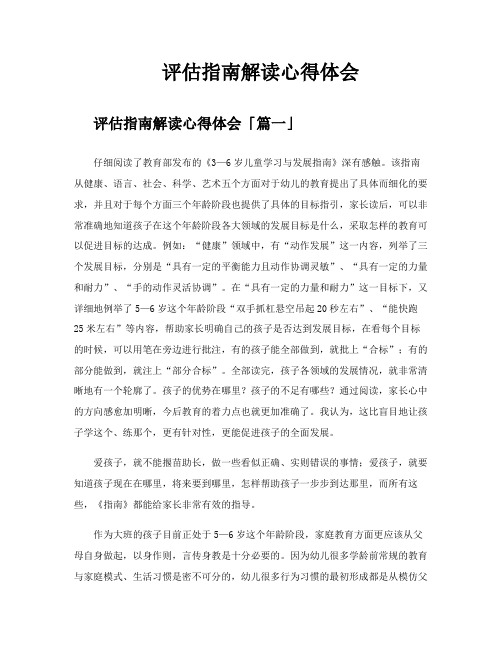 评估指南解读心得体会

评估指南解读心得体会「篇一」

仔细阅读了教育部发布的《3—6岁儿童学习与发展指南》深有感触。该指南从健康、语言、社会、科学、艺术五个方面对于幼儿的教育提出了具体而细化的要求，并且对于每个方面三个年龄阶段也提供了具体的目标指引，家长读后，可以非常准确地知道孩子在这个年龄阶段各大领域的发展目标是什么，采取怎样的教育可以促进目标的达成。例如：“健康”领域中，有“动作发展”这一内容，列举了三个发展目标，分别是“具有一定的平衡能力且动作协调灵敏”、“具有一定的力量和耐力”、“手的动作灵活协调”。在“具有一定的力量和耐力”这一目标下，又详细地例举了5—6岁这个年龄阶段“双手抓杠悬空吊起20秒左右”、“能快跑25米左右”等内容，帮助家长明确自己的孩子是否达到发展目标，在看每个目标的时候，可以用笔在旁边进行批注，有的孩子能全部做到，就批上“合标”；有的部分能做到，就注上“部分合标”。全部读完，孩子各领域的发展情况，就非常清晰地有一个轮廓了。孩子的优势在哪里？孩子的不足有哪些？通过阅读，家长心中的方向感愈加明晰，今后教育的着力点也就更加准确了。我认为，这比盲目地让孩子学这个、练那个，更有针对性，更能促进孩子的全面发展。

爱孩子，就不能揠苗助长，做一些看似正确、实则错误的事情；爱孩子，就要知道孩子现在在哪里，将来要到哪里，怎样帮助孩子一步步到达那里，而所有这些，《指南》都能给家长非常有效的指导。

作为大班的孩子目前正处于5—6岁这个年龄阶段，家庭教育方面更应该从父母自身做起，以身作则，言传身教是十分必要的。因为幼儿很多学龄前常规的教育与家庭模式、生活习惯是密不可分的，幼儿很多行为习惯的最初形成都是从模仿父